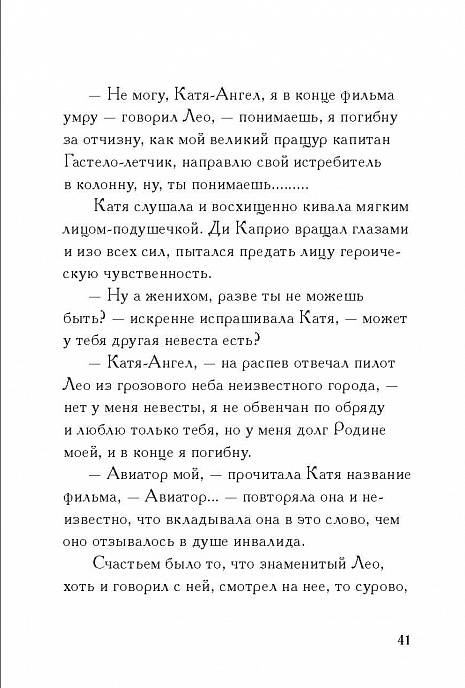 — Не могу, Катя-Ангел, я в конце фильма умру — говорил Лео, — понимаешь, я погибну за отчизну, как мой великий пращур капитан Гастело-летчик, направлю свой истребитель в колонну, ну, ты понимаешь.........

Катя слушала и восхищенно кивала мягким лицом-подушечкой. Ди Каприо вращал глазами и изо всех сил, пытался предать лицу героическую чувственность.

— Ну а женихом, разве ты не можешь быть? — искренне испрашивала Катя, — может у тебя другая невеста есть?

— Катя-Ангел, — на распев отвечал пилот Лео из грозового неба неизвестного города, — нет у меня невесты, я не обвенчан по обряду и люблю только тебя, но у меня долг Родине моей, и в конце я погибну.

— Авиатор мой, — прочитала Катя название фильма, — Авиатор... — повторяла она и неизвестно, что вкладывала она в это слово, чем оно отзывалось в душе инвалида.

Счастьем было то, что знаменитый Лео, хоть и говорил с ней, смотрел на нее, то сурово,

41